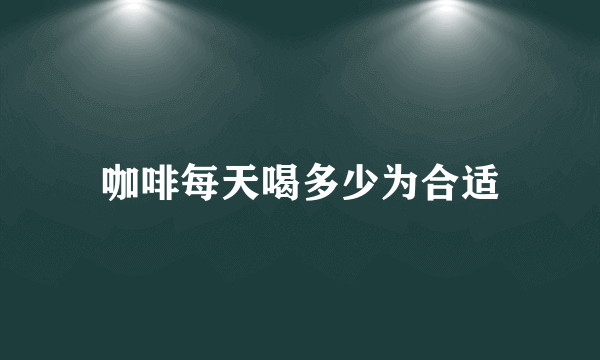 咖啡每天喝多少为合适